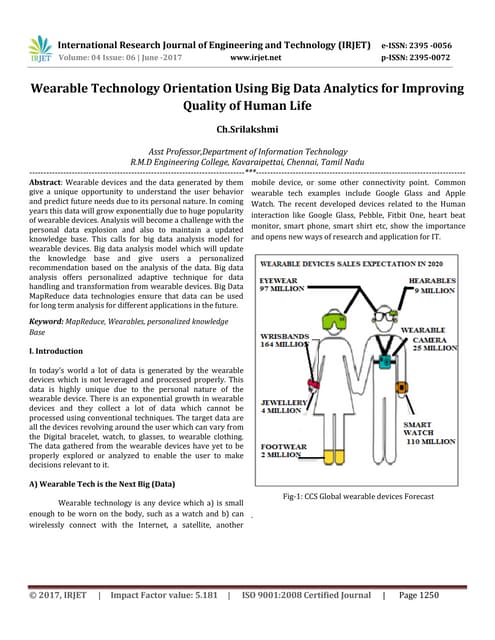 IRJET International Research Journal of Engineering and Technology (IRJET) e-ISSN: 2395 -0056
Volume: 04 Issue: 06 | June -2017 www.irjet.net p-ISSN: 2395-0072

Wearable Technology Orientation Using Big Data Analytics for Improving Quality of Human Life

Ch.Srilakshmi

Asst Professor,Department of Information Technology
R.M.D Engineering College, Kavaraipettai, Chennai, Tamil Nadu

***

Abstract: Wearable devices and the data generated by them give a unique opportunity to understand the user behavior and predict future needs due to its personal nature. In coming years this data will grow exponentially due to huge popularity of wearable devices. Analysis will become a challenge with the personal data explosion and also to maintain a updated knowledge base. This calls for big data analysis model for wearable devices. Big data analysis model which will update the knowledge base and give users a personalized recommendation based on the analysis of the data. Big data analysis offers personalized adaptive technique for data handling and transformation from wearable devices. Big Data MapReduce data technologies ensure that data can be used for long term analysis for different applications in the future.

Keyword: MapReduce, Wearables, personalized knowledge Base

I. Introduction

In today's world a lot of data is generated by the wearable devices which is not leveraged and processed properly. This data is highly unique due to the personal nature of the wearable device. There is an exponential growth in wearable devices and they collect a lot of data which cannot be processed using conventional techniques. The target data are all the devices revolving around the user which can vary from the Digital bracelet, watch, to glasses, to wearable clothing. The data gathered from the wearable devices have yet to be properly explored or analyzed to enable the user to make decisions relevant to it.

A) Wearable Tech is the Next Big (Data)

Wearable technology is any device which a) is small enough to be worn on the body, such as a watch and b) can wirelessly connect with the Internet, a satellite, another mobile device, or some other connectivity point. Common wearable tech examples include Google Glass and Apple Watch. The recent developed devices related to the Human interaction like Google Glass, Pebble, Fitbit One, heart beat monitor, smart phone, smart shirt etc, show the importance and opens new ways of research and application for IT.

WEARABLE DEVICES SALES EXPECTATION IN 2020
EYEWEAR 97 MILLION
HEARABLES 9 MILLION
WRISBANDS 164 MILLION
WEARABLE CAMERA 25 MILLION
JEWELLERY 4 MILLION
SMART WATCH 110 MILLION
FOOTWEAR 2 MILLION

Fig-1: CCS Global wearable devices Forecast

© 2017, IRJET | Impact Factor value: 5.181 | ISO 9001:2008 Certified Journal | Page 1250